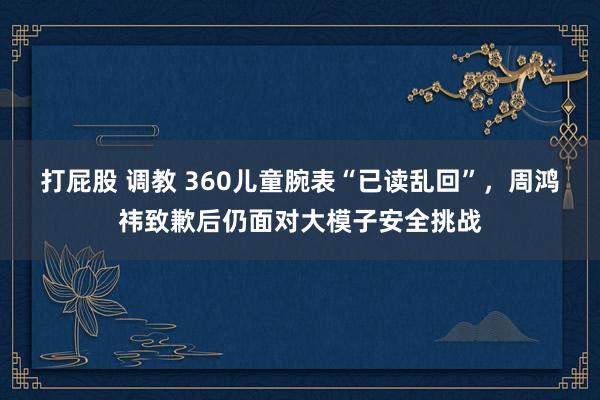 打屁股 调教 360儿童腕表“已读乱回”，周鸿祎致歉后仍面对大模子安全挑战